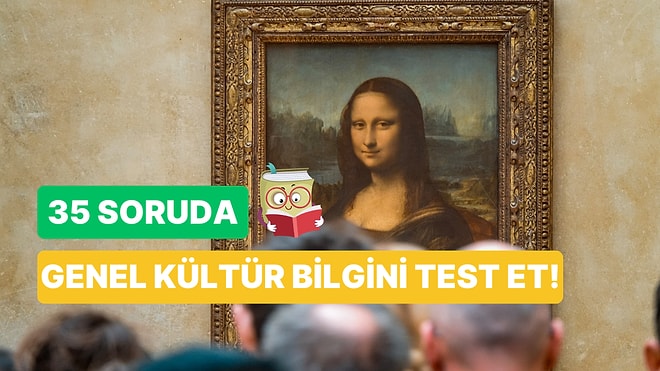 35 SORUDA

GENEL KÜLTÜR BİLGİNİ TEST ET!